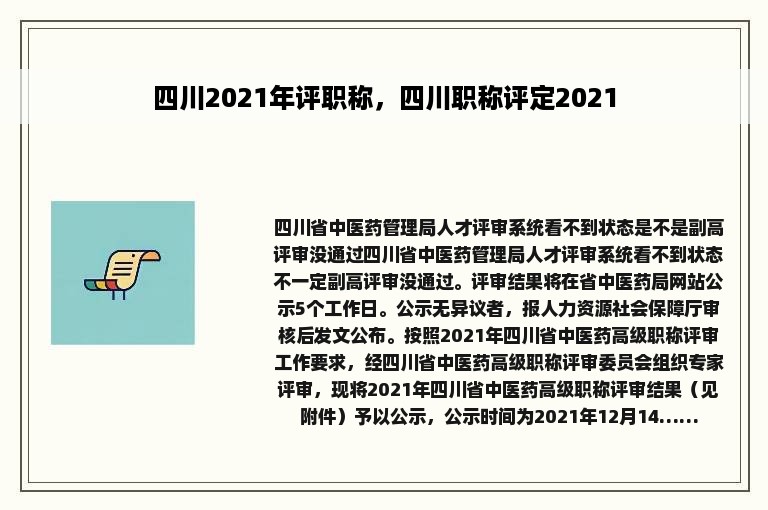 四川2021年评职称，四川职称评定2021

四川省中医药管理局人才评审系统看不到状态是不是副高评审没通过四川省中医药管理局人才评审系统看不到状态不一定副高评审没通过。评审结果将在省中医药局网站公示5个工作日。公示无异议者，报人力资源社会保障厅审核后发文公布。按照2021年四川省中医药高级职称评审工作要求，经四川省中医药高级职称评审委员会组织专家评审，现将2021年四川省中医药高级职称评审结果（见附件）予以公示，公示时间为2021年12月14......